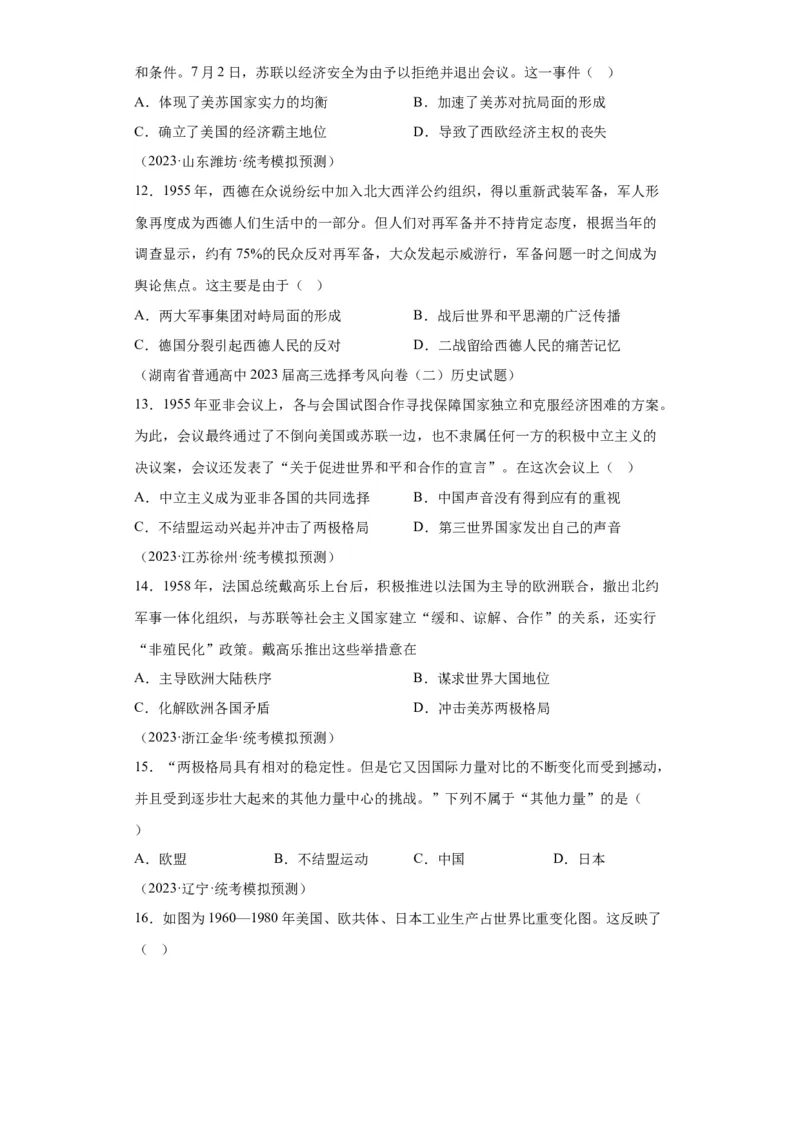 和条件。7月2日，苏联以经济安全为由予以拒绝并退出会议。这一事件（　）

A．体现了美苏国家实力的均衡　　B．加速了美苏对抗局面的形成

C．确立了美国的经济霸主地位　　D．导致了西欧经济主权的丧失

（2023·山东潍坊·统考模拟预测）

12．1955年，西德在众说纷纭中加入北大西洋公约组织，得以重新武装军备，军人形象再度成为西德人们生活中的一部分。但人们对再军备并不持肯定态度，根据当年的调查显示，约有75%的民众反对再军备，大众发起示威游行，军备问题一时之间成为舆论焦点。这主要是由于（　）

A．两大军事集团对峙局面的形成　　B．战后世界和平思潮的广泛传播

C．德国分裂引起西德人民的反对　　D．二战留给西德人民的痛苦记忆

（湖南省普通高中2023届高三选择考风向卷（二）历史试题）

13．1955年亚非会议上，各与会国试图合作寻找保障国家独立和克服经济困难的方案。为此，会议最终通过了不倒向美国或苏联一边，也不隶属任何一方的积极中立主义的决议案，会议还发表了“关于促进世界和平和合作的宣言”。在这次会议上（　）

A．中立主义成为亚非各国的共同选择　　B．中国声音没有得到应有的重视

C．不结盟运动兴起并冲击了两极格局　　D．第三世界国家发出自己的声音

（2023·江苏徐州·统考模拟预测）

14．1958年，法国总统戴高乐上台后，积极推进以法国为主导的欧洲联合，撤出北约军事一体化组织，与苏联等社会主义国家建立“缓和、谅解、合作”的关系，还实行“非殖民化”政策。戴高乐推出这些举措意在

A．主导欧洲大陆秩序　　B．谋求世界大国地位

C．化解欧洲各国矛盾　　D．冲击美苏两极格局

（2023·浙江金华·统考模拟预测）

15．“两极格局具有相对的稳定性。但是它又因国际力量对比的不断变化而受到撼动，并且受到逐步壮大起来的其他力量中心的挑战。”下列不属于“其他力量”的是（　）

A．欧盟　　B．不结盟运动　　C．中国　　D．日本

（2023·辽宁·统考模拟预测）

16．如图为1960—1980年美国、欧共体、日本工业生产占世界比重变化图。这反映了（　）